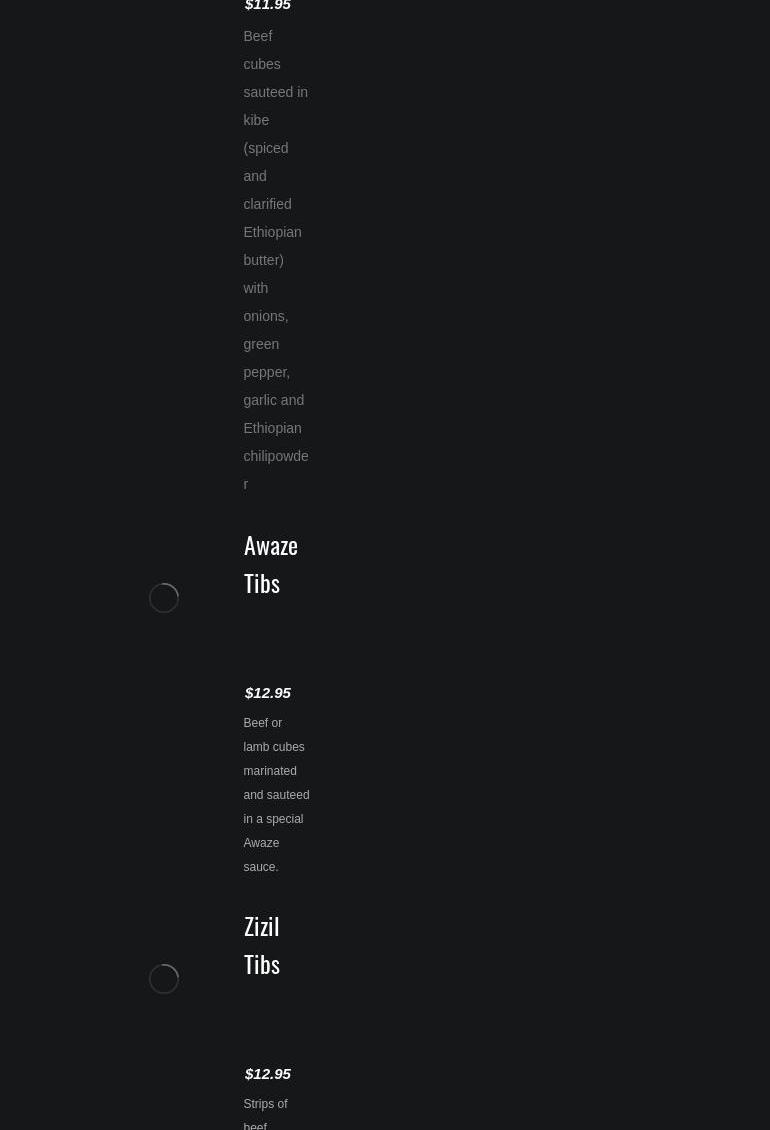 $11.95

Beef cubes sauteed in kibe (spiced and clarified Ethiopian butter) with onions, green pepper, garlic and Ethiopian chilipowder

Awaze Tibs

$12.95

Beef or lamb cubes marinated and sauteed in a special Awaze sauce.

Zizil Tibs

$12.95

Strips of beef